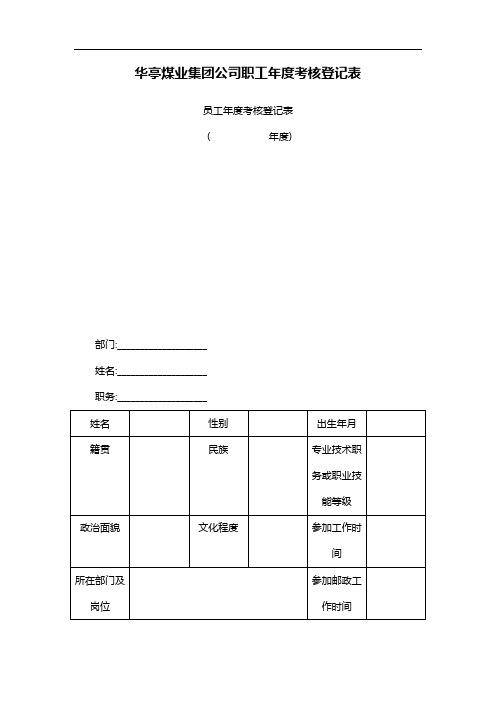 华亭煤业集团公司职工年度考核登记表

员工年度考核登记表

（ 年度）

部门:__________________

姓名:__________________

职务:__________________

| 姓名 |  | 性别 |  | 出生年月 |  |
|---|---|---|---|---|---|
| 籍贯 |  | 民族 |  | 专业技术职务或职业技能等级 |  |
| 政治面貌 |  | 文化程度 |  | 参加工作时间 |  |
| 所在部门及岗位 |  |  |  | 参加邮政工作时间 |  |